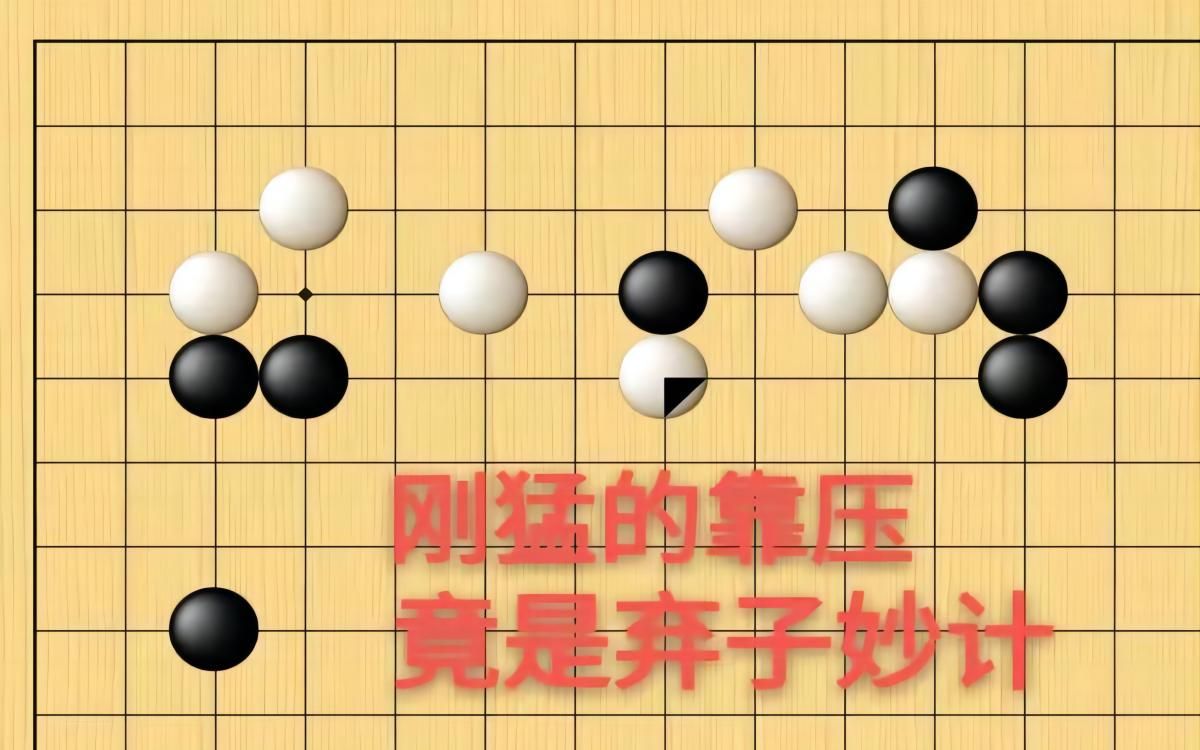 刚猛的靠压
竟是弃子妙计